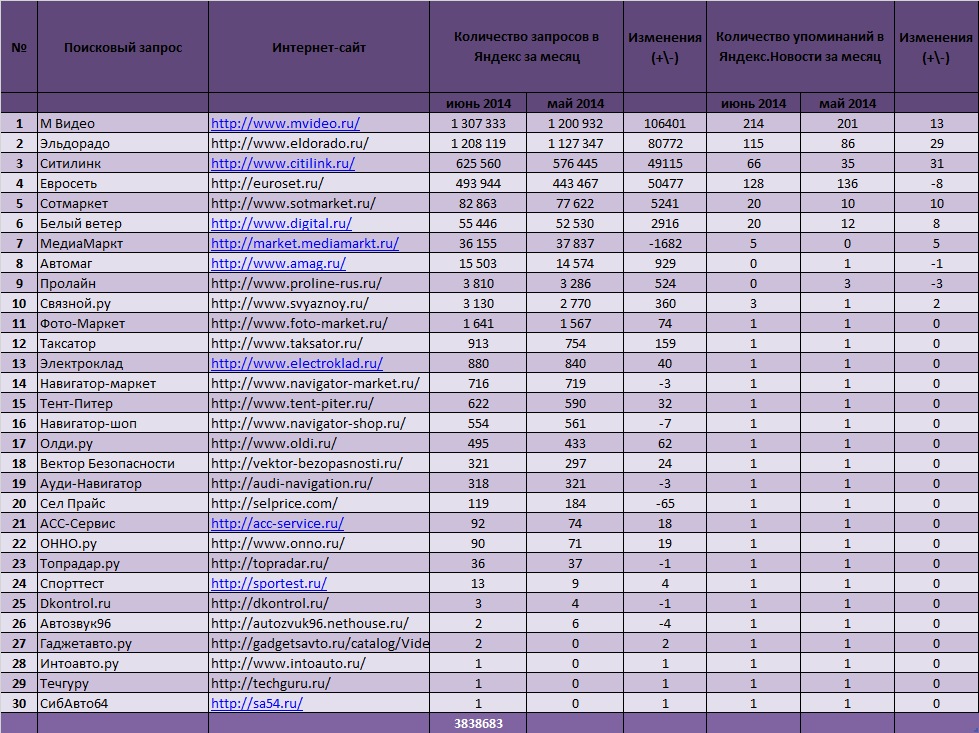 | № | Поисковый запрос | Интернет-сайт | Количество запросов в Яндекс за месяц | | Изменения (+\-) | Количество упоминаний в Яндекс.Новости за месяц | | Изменения (+\-) |
|---|---|---|---|---|---|---|---|---|
| | | | июнь 2014 | май 2014 | | июнь 2014 | май 2014 | |
| 1 | М Видео | http://www.mvideo.ru/ | 1 307 333 | 1 200 932 | 106401 | 214 | 201 | 13 |
| 2 | Эльдорадо | http://www.eldorado.ru/ | 1 208 119 | 1 127 347 | 80772 | 115 | 86 | 29 |
| 3 | Ситилинк | http://www.citilink.ru/ | 625 560 | 576 445 | 49115 | 66 | 35 | 31 |
| 4 | Евросеть | http://euroset.ru/ | 493 944 | 443 467 | 50477 | 128 | 136 | -8 |
| 5 | Сотмаркет | http://www.sotmarket.ru/ | 82 863 | 77 622 | 5241 | 20 | 10 | 10 |
| 6 | Белый ветер | http://www.digital.ru/ | 55 446 | 52 530 | 2916 | 20 | 12 | 8 |
| 7 | МедиаМаркт | http://market.mediamarkt.ru/ | 36 155 | 37 837 | -1682 | 5 | 0 | 5 |
| 8 | Автомаг | http://www.amag.ru/ | 15 503 | 14 574 | 929 | 0 | 1 | -1 |
| 9 | Пролайн | http://www.proline-rus.ru/ | 3 810 | 3 286 | 524 | 0 | 3 | -3 |
| 10 | Связной.ру | http://www.svyaznoy.ru/ | 3 130 | 2 770 | 360 | 3 | 1 | 2 |
| 11 | Фото-Маркет | http://www.foto-market.ru/ | 1 641 | 1 567 | 74 | 1 | 1 | 0 |
| 12 | Таксатор | http://www.taksator.ru/ | 913 | 754 | 159 | 1 | 1 | 0 |
| 13 | Электроклад | http://www.electroklad.ru/ | 880 | 840 | 40 | 1 | 1 | 0 |
| 14 | Навигатор-маркет | http://www.navigator-market.ru/ | 716 | 719 | -3 | 1 | 1 | 0 |
| 15 | Тент-Питер | http://www.tent-piter.ru/ | 622 | 590 | 32 | 1 | 1 | 0 |
| 16 | Навигатор-шоп | http://www.navigator-shop.ru/ | 554 | 561 | -7 | 1 | 1 | 0 |
| 17 | Олди.ру | http://www.oldi.ru/ | 495 | 433 | 62 | 1 | 1 | 0 |
| 18 | Вектор Безопасности | http://vektor-bezopasnosti.ru/ | 321 | 297 | 24 | 1 | 1 | 0 |
| 19 | Ауди-Навигатор | http://audi-navigation.ru/ | 318 | 321 | -3 | 1 | 1 | 0 |
| 20 | Сел Прайс | http://selprice.com/ | 119 | 184 | -65 | 1 | 1 | 0 |
| 21 | АСС-Сервис | http://acc-service.ru/ | 92 | 74 | 18 | 1 | 1 | 0 |
| 22 | ОННО.ру | http://www.onno.ru/ | 90 | 71 | 19 | 1 | 1 | 0 |
| 23 | Топрадар.ру | http://topradar.ru/ | 36 | 37 | -1 | 1 | 1 | 0 |
| 24 | Спорттест | http://sportest.ru/ | 13 | 9 | 4 | 1 | 1 | 0 |
| 25 | Dkontrol.ru | http://dkontrol.ru/ | 3 | 4 | -1 | 1 | 1 | 0 |
| 26 | Автозвук96 | http://autozvuk96.nethouse.ru/ | 2 | 6 | -4 | 1 | 1 | 0 |
| 27 | Гаджетавто.ру | http://gadgetsavto.ru/catalog/Vide | 2 | 0 | 2 | 1 | 1 | 0 |
| 28 | Интоавто.ру | http://www.intoauto.ru/ | 1 | 0 | 1 | 1 | 1 | 0 |
| 29 | Течгуру | http://techguru.ru/ | 1 | 0 | 1 | 1 | 1 | 0 |
| 30 | СибАвто64 | http://sa54.ru/ | 1 | 0 | 1 | 1 | 1 | 0 |
| | | | 3838683 | | | | | |